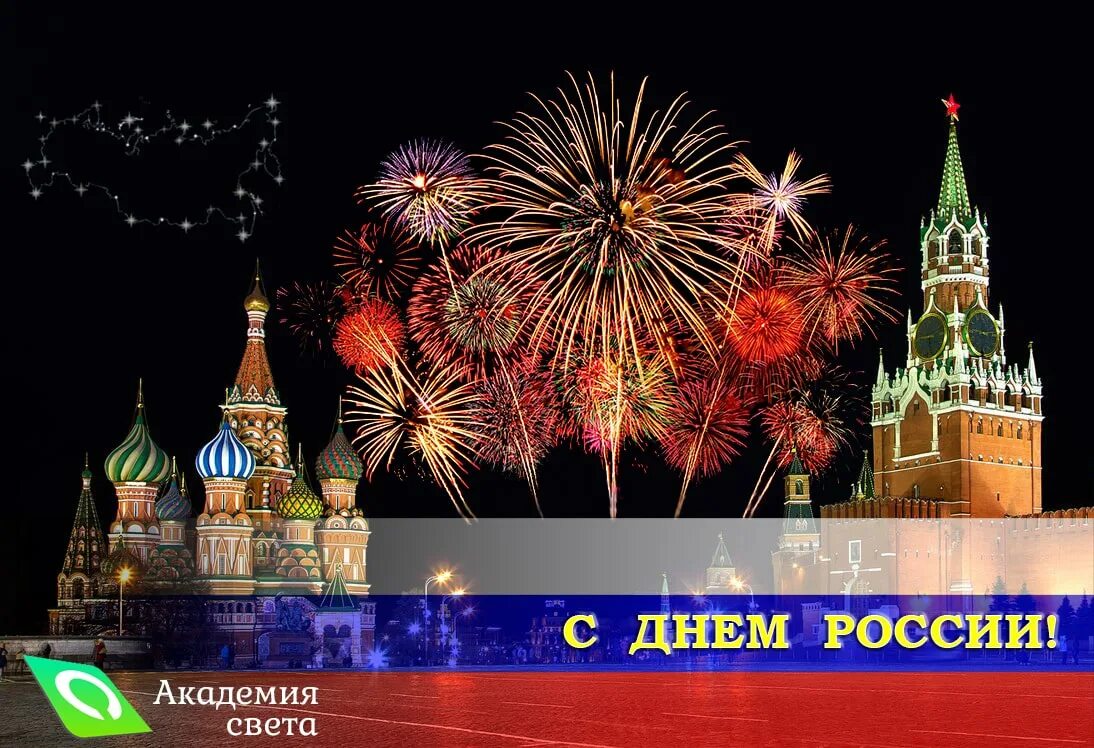 С ДНЕМ РОССИИ!

Академия света